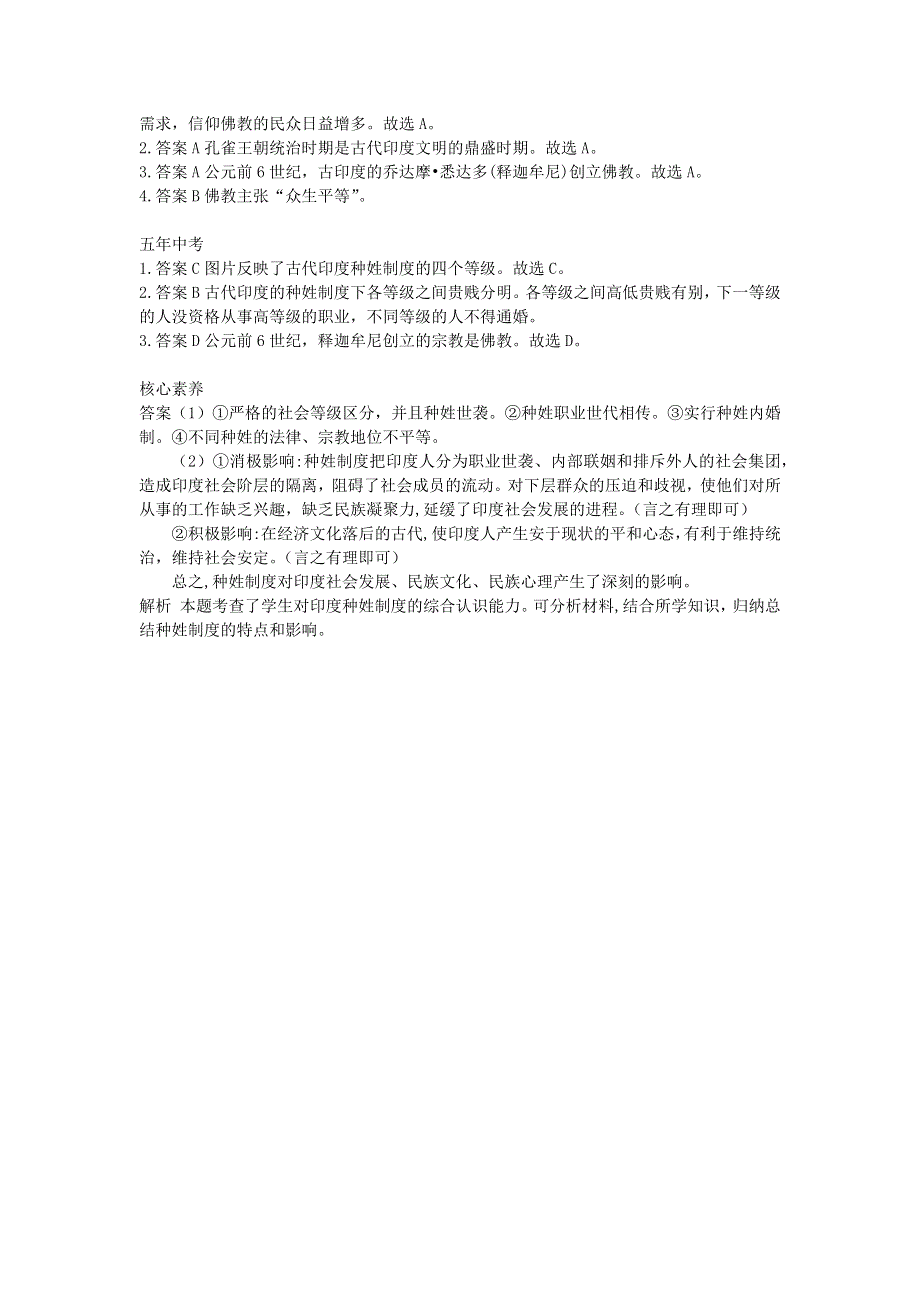 需求，信仰佛教的民众日益增多。故选 A。
2.答案 A 孔雀王朝统治时期是古代印度文明的鼎盛时期。故选 A。
3.答案 A 公元前 6 世纪，古印度的乔达摩•悉达多(释迦牟尼)创立佛教。故选 A。
4.答案 B 佛教主张“众生平等”。

五年中考
1.答案 C 图片反映了古代印度种姓制度的四个等级。故选 C。
2.答案 B 古代印度的种姓制度下各等级之间贵贱分明。各等级之间高低贵贱有别，下一等级的人没资格从事高等级的职业，不同等级的人不得通婚。
3.答案 D 公元前 6 世纪，释迦牟尼创立的宗教是佛教。故选 D。

核心素养
答案（1）①严格的社会等级区分，并且种姓世袭。②种姓职业世代相传。③实行种姓内婚制。④不同种姓的法律、宗教地位不平等。
（2）①消极影响:种姓制度把印度人分为职业世袭、内部联姻和排斥外人的社会集团，造成印度社会阶层的隔离，阻碍了社会成员的流动。对下层群众的压迫和歧视，使他们对所从事的工作缺乏兴趣，缺乏民族凝聚力,延缓了印度社会发展的进程。(言之有理即可)
②积极影响:在经济文化落后的古代,使印度人产生安于现状的平和心态,有利于维持统治，维持社会安定。(言之有理即可)
总之,种姓制度对印度社会发展、民族文化、民族心理产生了深刻的影响。
解析 本题考查了学生对印度种姓制度的综合认识能力。可分析材料,结合所学知识，归纳总结种姓制度的特点和影响。